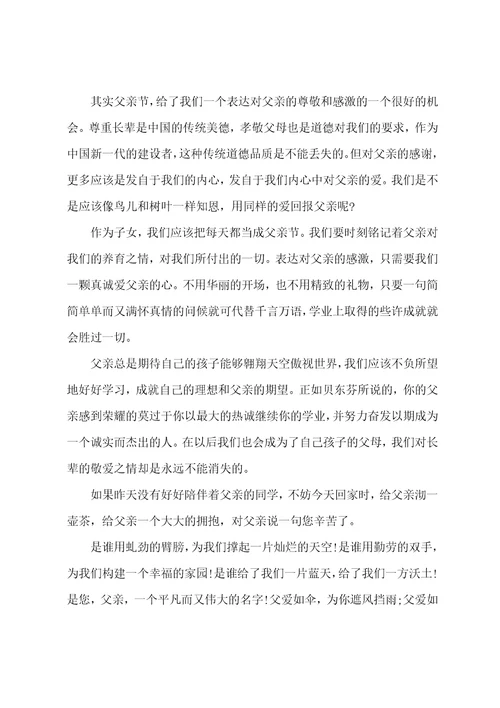 其实父亲节，给了我们一个表达对父亲的尊敬和感激的一个很好的机会。尊重长辈是中国的传统美德，孝敬父母也是道德对我们的要求，作为中国新一代的建设者，这种传统道德品质是不能丢失的。但对父亲的感谢，更多应该是发自于我们的内心，发自于我们内心中对父亲的爱。我们是不是应该像鸟儿和树叶一样知恩，用同样的爱回报父亲呢？

作为子女，我们应该把每天都当成父亲节。我们要时刻铭记着父亲对我们的养育之情，对我们所付出的一切。表达对父亲的感激，只需要我们一颗真诚爱父亲的心。不用华丽的开场，也不用精致的礼物，只要一句简简单单而又满怀真情的问候就可代替千言万语，学业上取得的些许成就就会胜过一切。

父亲总是期待自己的孩子能够翱翔天空傲视世界，我们应该不负所望地好好学习，成就自己的理想和父亲的期望。正如贝东芬所说的，你的父亲感到荣耀的莫过于你以最大的热诚继续你的学业，并努力奋发以期成为一个诚实而杰出的人。在以后我们也会成为了自己孩子的父母，我们对长辈的敬爱之情却是永远不能消失的。

如果昨天没有好好陪伴着父亲的同学，不妨今天回家时，给父亲沏一壶茶，给父亲一个大大的拥抱，对父亲说一句您辛苦了。

是谁用虬劲的臂膀，为我们撑起一片灿烂的天空！是谁用勤劳的双手，为我们构建一个幸福的家园！是谁给了我们一片蓝天，给了我们一方沃土！是您，父亲，一个平凡而又伟大的名字！父爱如伞，为你遮风挡雨；父爱如